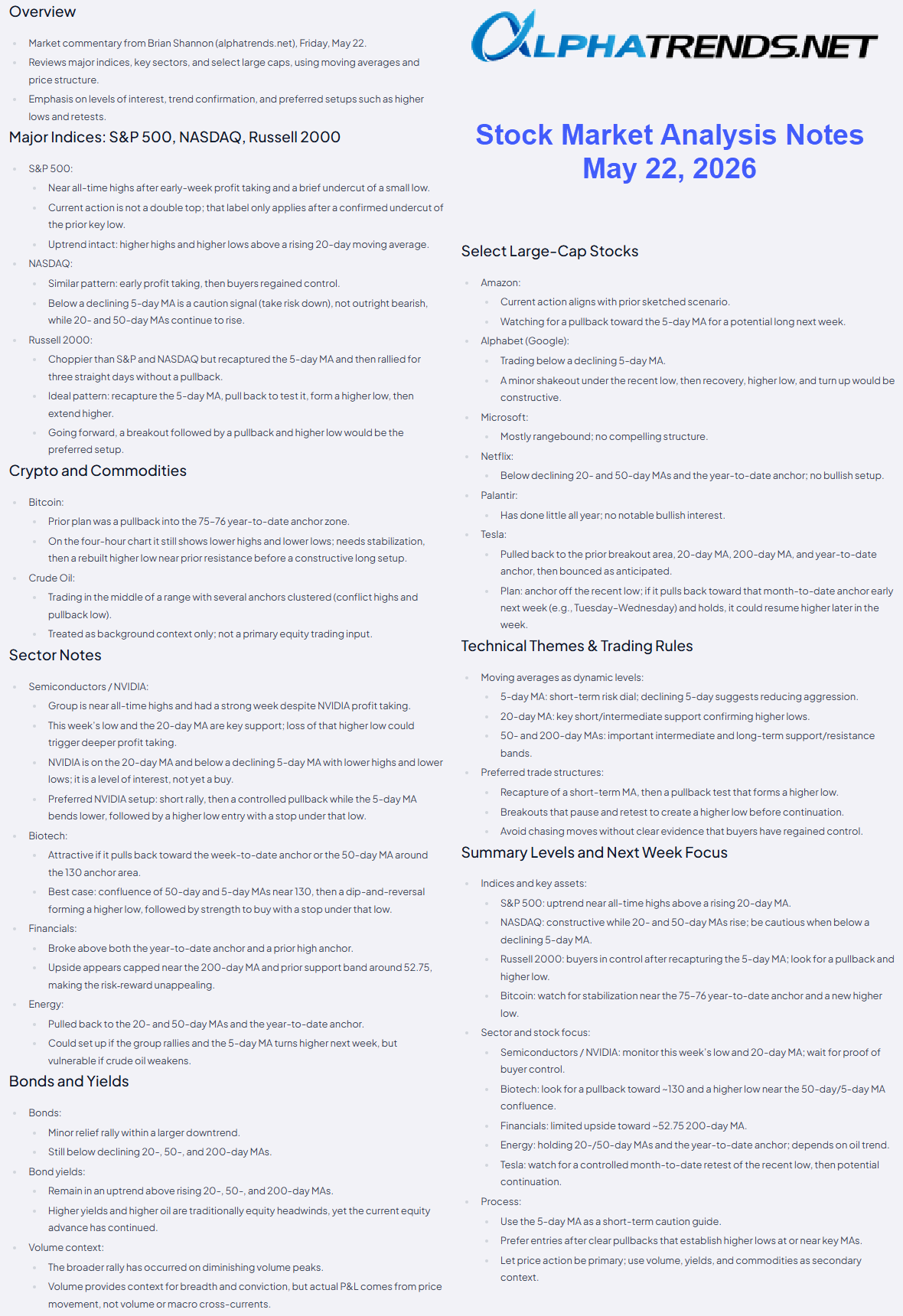 Overview

- Market commentary from Brian Shannon (alphatrends.net), Friday, May 22.
- Reviews major indices, key sectors, and select large caps, using moving averages and price structure.
- Emphasis on levels of interest, trend confirmation, and preferred setups such as higher lows and retests.

Major Indices: S&P 500, NASDAQ, Russell 2000

- S&P 500:
  - Near all-time highs after early-week profit taking and a brief undercut of a small low.
  - Current action is not a double top; that label only applies after a confirmed undercut of the prior key low.
  - Uptrend intact: higher highs and higher lows above a rising 20-day moving average.
- NASDAQ:
  - Similar pattern: early profit taking, then buyers regained control.
  - Below a declining 5-day MA is a caution signal (take risk down), not outright bearish, while 20- and 50-day MAs continue to rise.
- Russell 2000:
  - Choppier than S&P and NASDAQ but recaptured the 5-day MA and then rallied for three straight days without a pullback.
  - Ideal pattern: recapture the 5-day MA, pull back to test it, form a higher low, then extend higher.
  - Going forward, a breakout followed by a pullback and higher low would be the preferred setup.

Crypto and Commodities

- Bitcoin:
  - Prior plan was a pullback into the 75–76 year-to-date anchor zone.
  - On the four-hour chart it still shows lower highs and lower lows; needs stabilization, then a rebuilt higher low near prior resistance before a constructive long setup.
- Crude Oil:
  - Trading in the middle of a range with several anchors clustered (conflict highs and pullback low).
  - Treated as background context only; not a primary equity trading input.

Sector Notes

- Semiconductors / NVIDIA:
  - Group is near all-time highs and had a strong week despite NVIDIA profit taking.
  - This week's low and the 20-day MA are key support; loss of that higher low could trigger deeper profit taking.
  - NVIDIA is on the 20-day MA and below a declining 5-day MA with lower highs and lower lows; it is a level of interest, not yet a buy.
  - Preferred NVIDIA setup: short rally, then a controlled pullback while the 5-day MA bends lower, followed by a higher low entry with a stop under that low.
- Biotech:
  - Attractive if it pulls back toward the week-to-date anchor or the 50-day MA around the 130 anchor area.
  - Best case: confluence of 50-day and 5-day MAs near 130, then a dip-and-reversal forming a higher low, followed by strength to buy with a stop under that low.
- Financials:
  - Broke above both the year-to-date anchor and a prior high anchor.
  - Upside appears capped near the 200-day MA and prior support band around 52.75, making the risk-reward unappealing.
- Energy:
  - Pulled back to the 20- and 50-day MAs and the year-to-date anchor.
  - Could set up if the group rallies and the 5-day MA turns higher next week, but vulnerable if crude oil weakens.

Bonds and Yields

- Bonds:
  - Minor relief rally within a larger downtrend.
  - Still below declining 20-, 50-, and 200-day MAs.
- Bond yields:
  - Remain in an uptrend above rising 20-, 50-, and 200-day MAs.
  - Higher yields and higher oil are traditionally equity headwinds, yet the current equity advance has continued.
- Volume context:
  - The broader rally has occurred on diminishing volume peaks.
  - Volume provides context for breadth and conviction, but actual P&L comes from price movement, not volume or macro cross-currents.

ALPHATRENDS.NET

Stock Market Analysis Notes
May 22, 2026

Select Large-Cap Stocks

- Amazon:
  - Current action aligns with prior sketched scenario.
  - Watching for a pullback toward the 5-day MA for a potential long next week.
- Alphabet (Google):
  - Trading below a declining 5-day MA.
  - A minor shakeout under the recent low, then recovery, higher low, and turn up would be constructive.
- Microsoft:
  - Mostly rangebound; no compelling structure.
- Netflix:
  - Below declining 20- and 50-day MAs and the year-to-date anchor; no bullish setup.
- Palantir:
  - Has done little all year; no notable bullish interest.
- Tesla:
  - Pulled back to the prior breakout area, 20-day MA, 200-day MA, and year-to-date anchor, then bounced as anticipated.
  - Plan: anchor off the recent low; if it pulls back toward that month-to-date anchor early next week (e.g., Tuesday–Wednesday) and holds, it could resume higher later in the week.

Technical Themes & Trading Rules

- Moving averages as dynamic levels:
  - 5-day MA: short-term risk dial; declining 5-day suggests reducing aggression.
  - 20-day MA: key short/intermediate support confirming higher lows.
  - 50- and 200-day MAs: important intermediate and long-term support/resistance bands.
- Preferred trade structures:
  - Recapture of a short-term MA, then a pullback test that forms a higher low.
  - Breakouts that pause and retest to create a higher low before continuation.
  - Avoid chasing moves without clear evidence that buyers have regained control.

Summary Levels and Next Week Focus

- Indices and key assets:
  - S&P 500: uptrend near all-time highs above a rising 20-day MA.
  - NASDAQ: constructive while 20- and 50-day MAs rise; be cautious when below a declining 5-day MA.
  - Russell 2000: buyers in control after recapturing the 5-day MA; look for a pullback and higher low.
  - Bitcoin: watch for stabilization near the 75–76 year-to-date anchor and a new higher low.
- Sector and stock focus:
  - Semiconductors / NVIDIA: monitor this week's low and 20-day MA; wait for proof of buyer control.
  - Biotech: look for a pullback toward ~130 and a higher low near the 50-day/5-day MA confluence.
  - Financials: limited upside toward ~52.75 200-day MA.
  - Energy: holding 20-/50-day MAs and the year-to-date anchor; depends on oil trend.
  - Tesla: watch for a controlled month-to-date retest of the recent low, then potential continuation.
- Process:
  - Use the 5-day MA as a short-term caution guide.
  - Prefer entries after clear pullbacks that establish higher lows at or near key MAs.
  - Let price action be primary; use volume, yields, and commodities as secondary context.